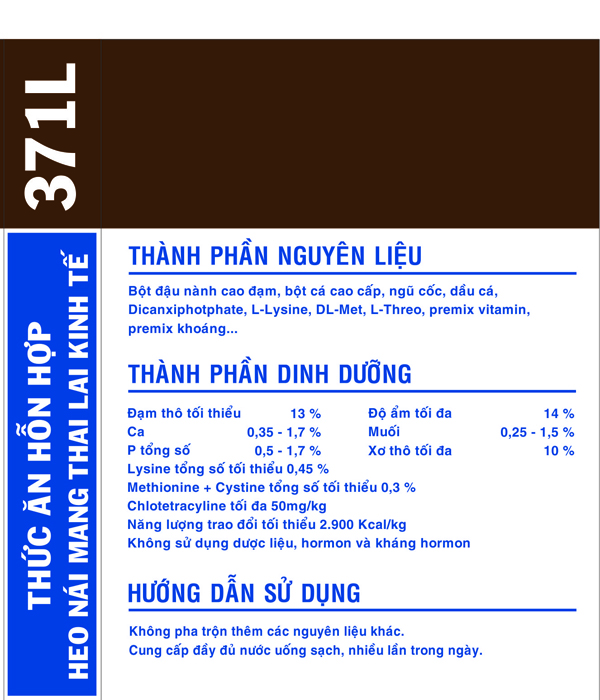 371L

THỨC ĂN HỖN HỢP
HEO NÁI MANG THAI LAI KINH TẾ

THÀNH PHẦN NGUYÊN LIỆU

Bột đậu nành cao đạm, bột cá cao cấp, ngũ cốc, dầu cá, Dicanxiphotphate, L-Lysine, DL-Met, L-Threo, premix vitamin, premix khoáng...

THÀNH PHẦN DINH DƯỠNG

| | | | |
|---|---|---|---|
| Đạm thô tối thiểu | 13 % | Độ ẩm tối đa | 14 % |
| Ca | 0,35 - 1,7 % | Muối | 0,25 - 1,5 % |
| P tổng số | 0,5 - 1,7 % | Xơ thô tối đa | 10 % |

Lysine tổng số tối thiểu 0,45 %
Methionine + Cystine tổng số tối thiểu 0,3 %
Chlotetracyline tối đa 50mg/kg
Năng lượng trao đổi tối thiểu 2.900 Kcal/kg
Không sử dụng dược liệu, hormon và kháng hormon

HƯỚNG DẪN SỬ DỤNG

Không pha trộn thêm các nguyên liệu khác.
Cung cấp đầy đủ nước uống sạch, nhiều lần trong ngày.